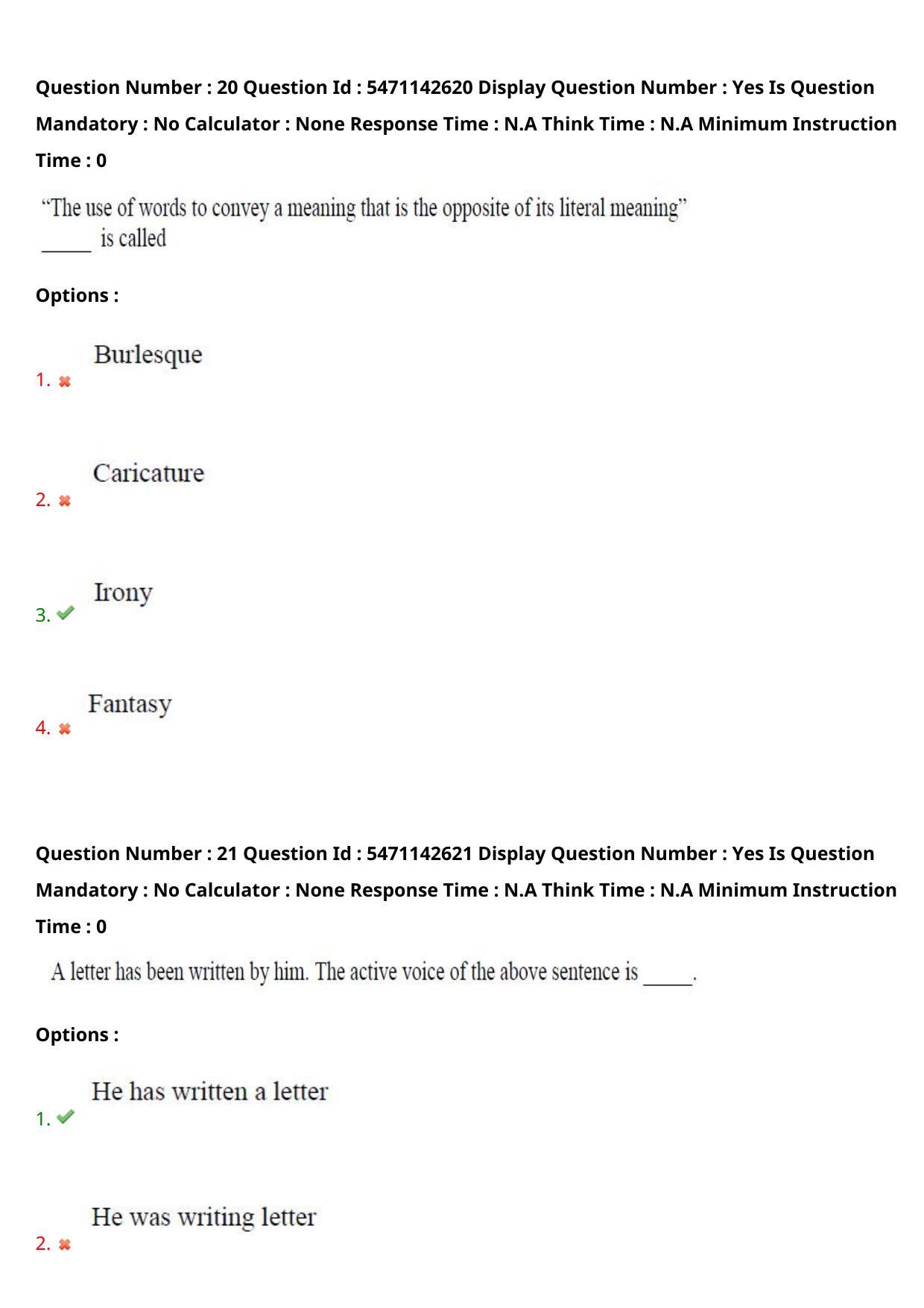 Question Number : 20 Question Id : 5471142620 Display Question Number : Yes Is Question Mandatory : No Calculator : None Response Time : N.A Think Time : N.A Minimum Instruction Time : 0

“The use of words to convey a meaning that is the opposite of its literal meaning” _____ is called

Options :

1. ✖ Burlesque

2. ✖ Caricature

3. ✔ Irony

4. ✖ Fantasy

Question Number : 21 Question Id : 5471142621 Display Question Number : Yes Is Question Mandatory : No Calculator : None Response Time : N.A Think Time : N.A Minimum Instruction Time : 0

A letter has been written by him. The active voice of the above sentence is _____.

Options :

1. ✔ He has written a letter

2. ✖ He was writing letter